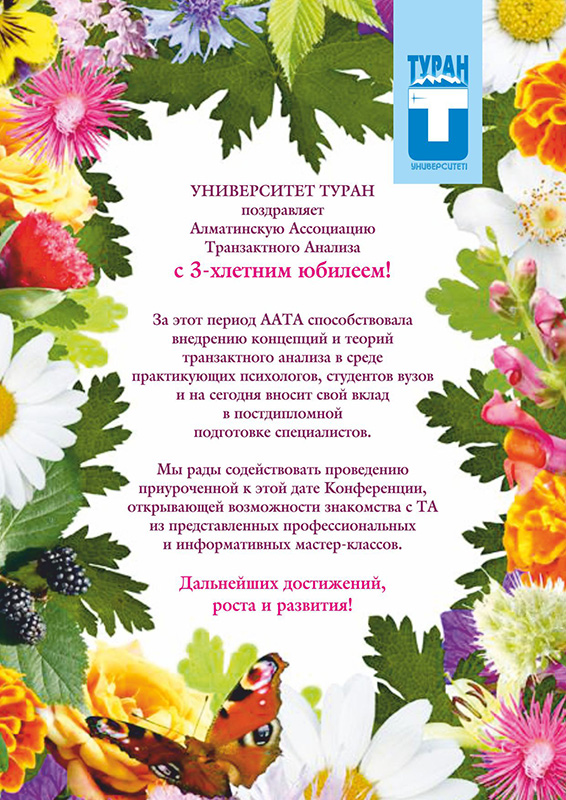 ТУРАН
УНИВЕРСИТЕТІ

УНИВЕРСИТЕТ ТУРАН
поздравляет
Алматинскую Ассоциацию
Транзактного Анализа
с 3-хлетним юбилеем!

За этот период ААТА способствовала внедрению концепций и теорий транзактного анализа в среде практикующих психологов, студентов вузов и на сегодня вносит свой вклад в постдипломной подготовке специалистов.

Мы рады содействовать проведению приуроченной к этой дате Конференции, открывающей возможности знакомства с ТА из представленных профессиональных и информативных мастер-классов.

Дальнейших достижений,
роста и развития!